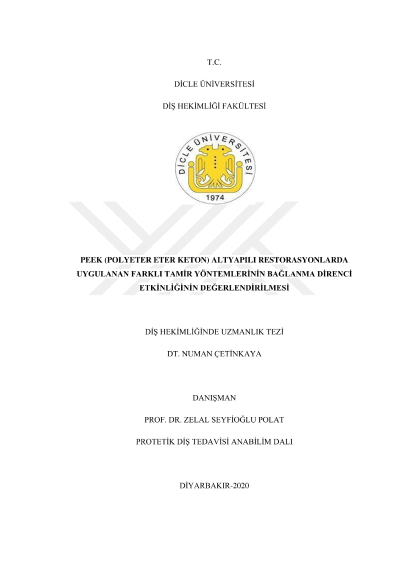 T.C.

DİCLE ÜNİVERSİTESİ

DİŞ HEKİMLİĞİ FAKÜLTESİ

DİCLE ÜNİVERSİTESİ

1974

PEEK (POLYETER ETER KETON) ALTYAPILI RESTORASYONLARDA UYGULANAN FARKLI TAMİR YÖNTEMLERİNİN BAĞLANMA DİRENCİ ETKİNLİĞİNİN DEĞERLENDİRİLMESİ

DİŞ HEKİMLİĞİNDE UZMANLIK TEZİ

DT. NUMAN ÇETİNKAYA

DANIŞMAN

PROF. DR. ZELAL SEYFİOĞLU POLAT

PROTETİK DİŞ TEDAVİSİ ANABİLİM DALI

DİYARBAKIR-2020